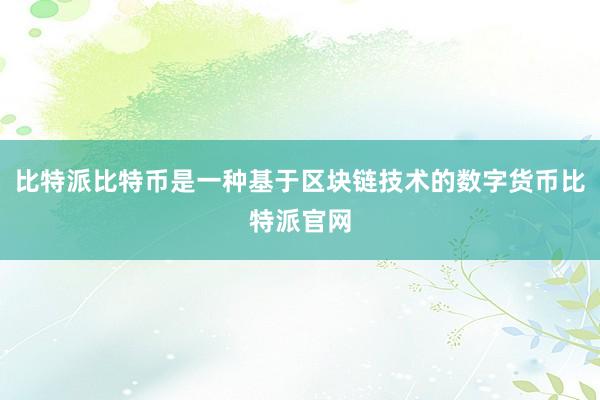 比特派比特币是一种基于区块链技术的数字货币比特派官网